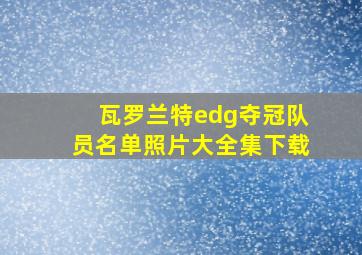 瓦罗兰特edg夺冠队员名单照片大全集下载